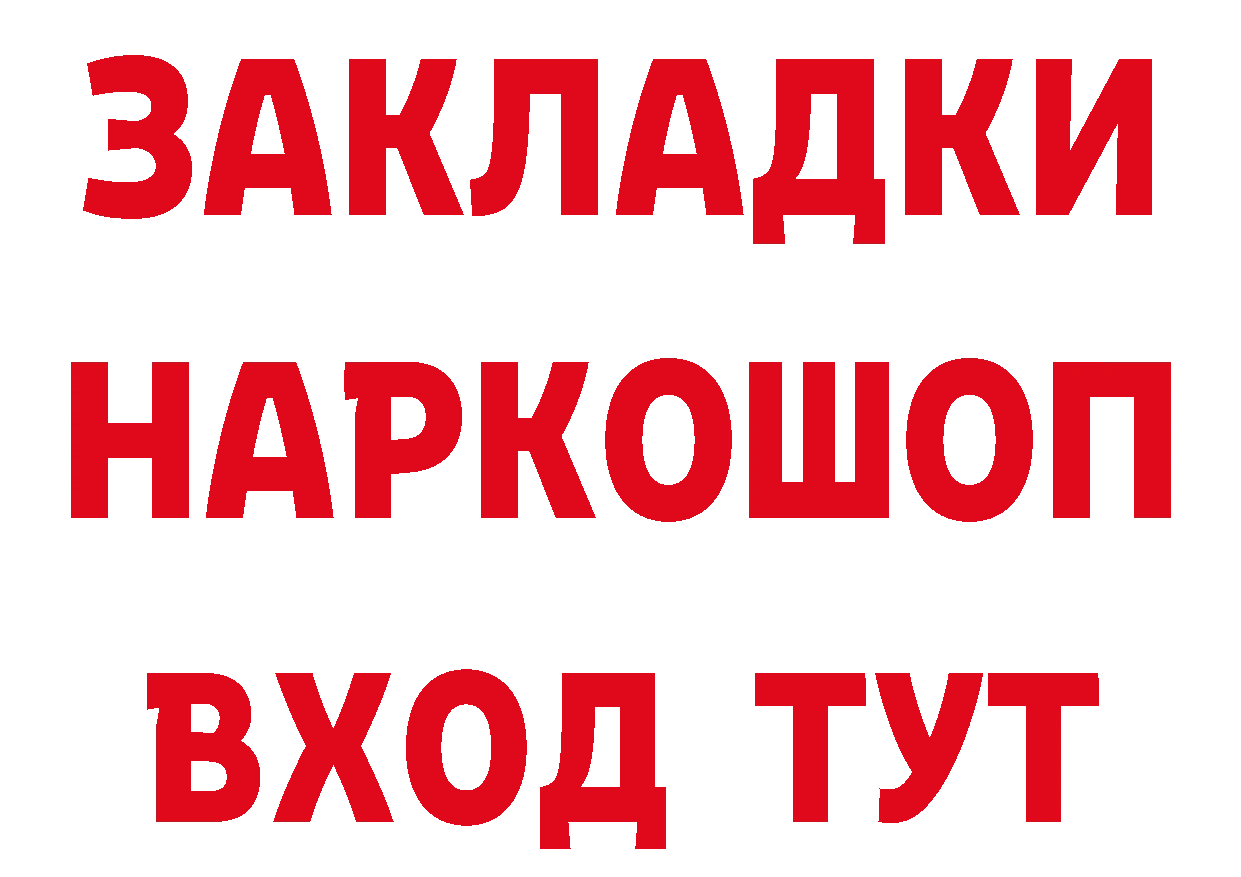 ЗАКЛАДКИ
НАРКОШОП
ВХОД ТУТ